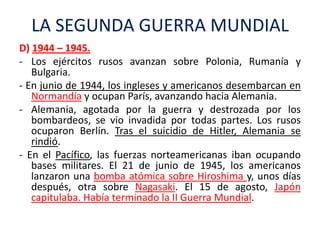 LA SEGUNDA GUERRA MUNDIAL

D) 1944 – 1945.

- Los ejércitos rusos avanzan sobre Polonia, Rumanía y Bulgaria.

- En junio de 1944, los ingleses y americanos desembarcan en Normandía y ocupan París, avanzando hacia Alemania.

- Alemania, agotada por la guerra y destrozada por los bombardeos, se vio invadida por todas partes. Los rusos ocuparon Berlín. Tras el suicidio de Hitler, Alemania se rindió.

- En el Pacífico, las fuerzas norteamericanas iban ocupando bases militares. El 21 de junio de 1945, los americanos lanzaron una bomba atómica sobre Hiroshima y, unos días después, otra sobre Nagasaki. El 15 de agosto, Japón capitulaba. Había terminado la II Guerra Mundial.